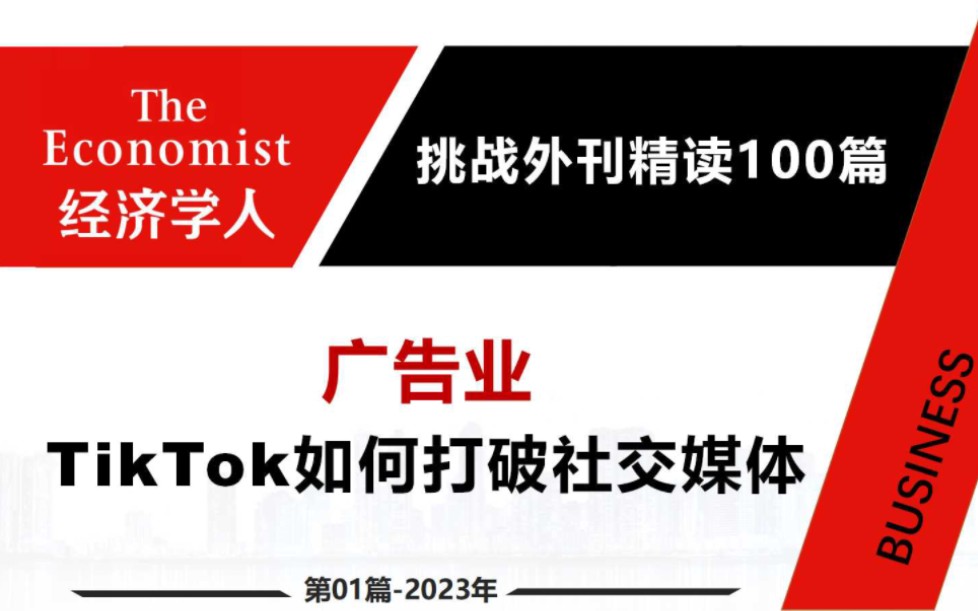 The Economist
经济学人

挑战外刊精读100篇

广告业
TikTok如何打破社交媒体

BUSINESS

第01篇-2023年